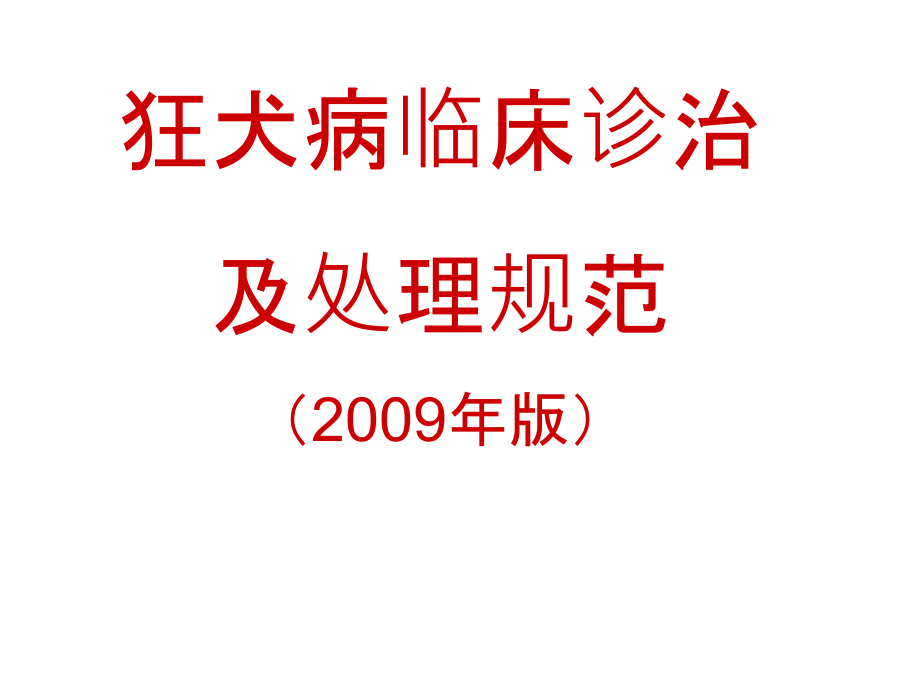 狂犬病临床诊治

及处理规范

（2009年版）